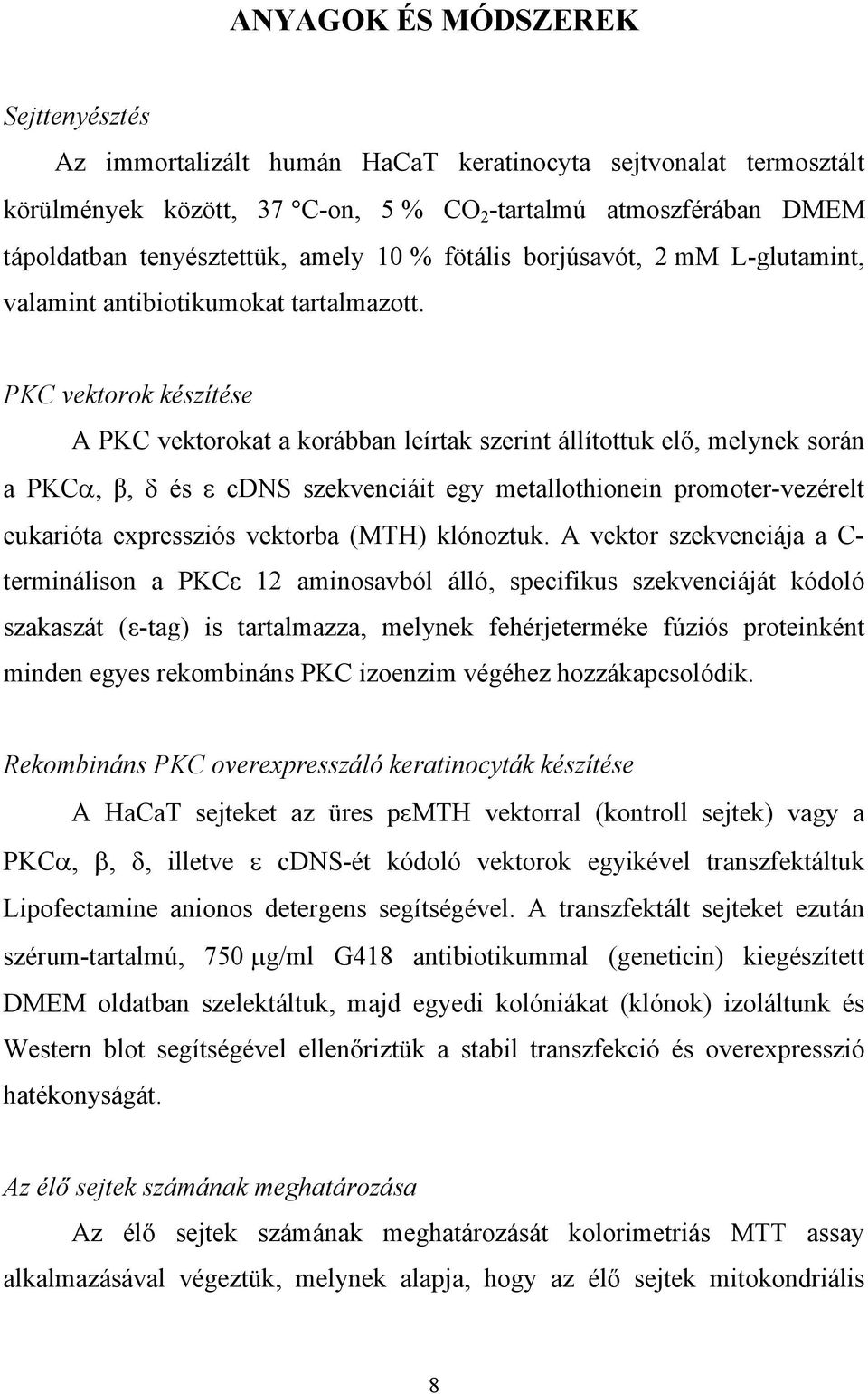 ANYAGOK ÉS MÓDSZEREK

Sejttenyésztés

Az immortalizált humán HaCaT keratinocyta sejtvonalat termosztált körülmények között, 37 °C-on, 5 % $CO_2$-tartalmú atmoszférában DMEM tápoldatban tenyésztettük, amely 10 % fötális borjúsavót, 2 mM L-glutamint, valamint antibiotikumokat tartalmazott.

PKC vektorok készítése

A PKC vektorokat a korábban leírtak szerint állítottuk elő, melynek során a PKCα, β, δ és ε cDNS szekvenciáit egy metallothionein promoter-vezérelt eukarióta expressziós vektorba (MTH) klónoztuk. A vektor szekvenciája a C-terminálison a PKCε 12 aminosavból álló, specifikus szekvenciáját kódoló szakaszát (ε-tag) is tartalmazza, melynek fehérjeterméke fúziós proteinként minden egyes rekombináns PKC izoenzim végéhez hozzákapcsolódik.

Rekombináns PKC overexpresszáló keratinocyták készítése

A HaCaT sejteket az üres pεMTH vektorral (kontroll sejtek) vagy a PKCα, β, δ, illetve ε cDNS-ét kódoló vektorok egyikével transzfektáltuk Lipofectamine anionos detergens segítségével. A transzfektált sejteket ezután szérum-tartalmú, 750 μg/ml G418 antibiotikummal (geneticin) kiegészített DMEM oldatban szelektáltuk, majd egyedi kolóniákat (klónok) izoláltunk és Western blot segítségével ellenőriztük a stabil transzfekció és overexpresszió hatékonyságát.

Az élő sejtek számának meghatározása

Az élő sejtek számának meghatározását kolorimetriás MTT assay alkalmazásával végeztük, melynek alapja, hogy az élő sejtek mitokondriális

8